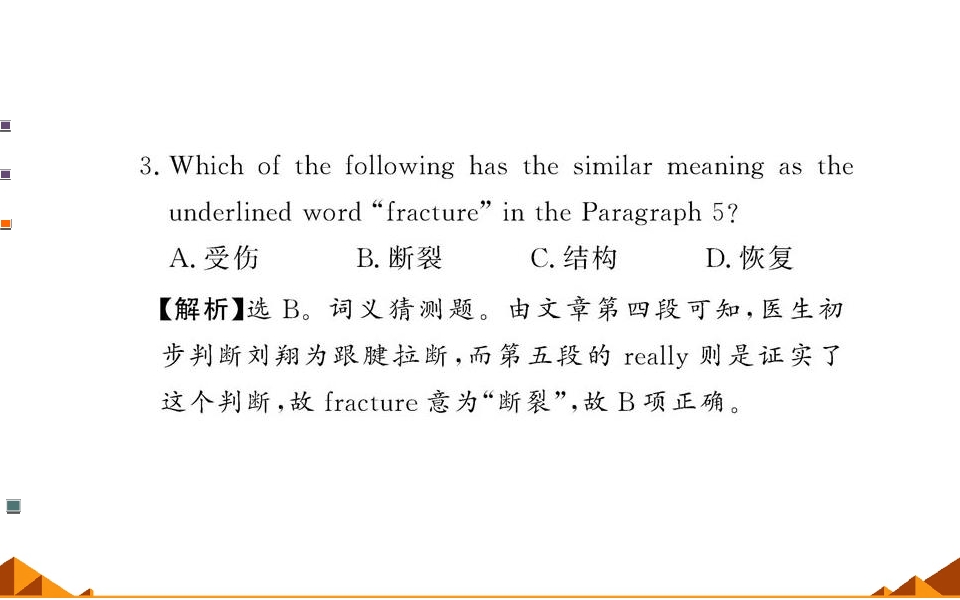 3. Which of the following has the similar meaning as the underlined word "fracture" in the Paragraph 5?

A.受伤 B.断裂 C.结构 D.恢复

【解析】选B。词义猜测题。由文章第四段可知,医生初步判断刘翔为跟腱拉断,而第五段的really则是证实了这个判断,故fracture意为“断裂”,故B项正确。